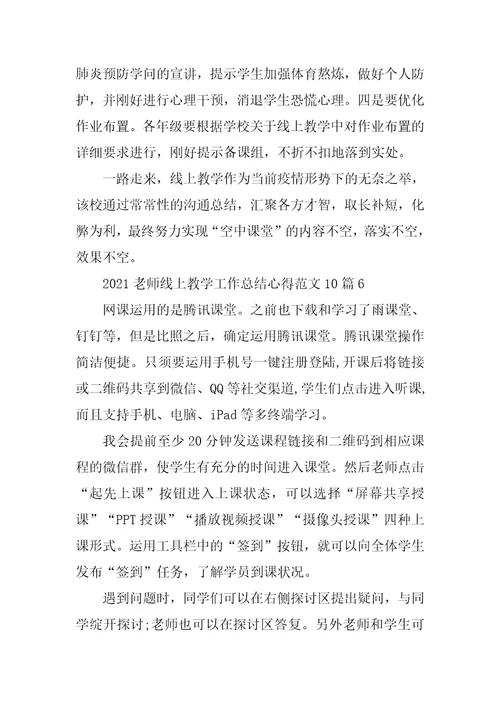 肺炎预防学问的宣讲，提示学生加强体育熬炼，做好个人防护，并刚好进行心理干预，消退学生恐慌心理。四是要优化作业布置。各年级要根据学校关于线上教学中对作业布置的详细要求进行，刚好提示备课组，不折不扣地落到实处。

一路走来，线上教学作为当前疫情形势下的无奈之举，该校通过常常性的沟通总结，汇聚各方才智，取长补短，化弊为利，最终努力实现“空中课堂”的内容不空，落实不空，效果不空。

2021 老师线上教学工作总结心得范文 10 篇 6

网课运用的是腾讯课堂。之前也下载和学习了雨课堂、钉钉等，但是比照之后，确定运用腾讯课堂。腾讯课堂操作简洁便捷。只须要运用手机号一键注册登陆,开课后将链接或二维码共享到微信、QQ 等社交渠道,学生们点击进入听课,而且支持手机、电脑、iPad 等多终端学习。

我会提前至少 20 分钟发送课程链接和二维码到相应课程的微信群，使学生有充分的时间进入课堂。然后老师点击“起先上课”按钮进入上课状态，可以选择“屏幕共享授课”“PPT 授课”“播放视频授课”“摄像头授课”四种上课形式。运用工具栏中的“签到”按钮，就可以向全体学生发布“签到”任务，了解学员到课状况。

遇到问题时，同学们可以在右侧探讨区提出疑问，与同学绽开探讨;老师也可以在探讨区答复。另外老师和学生可